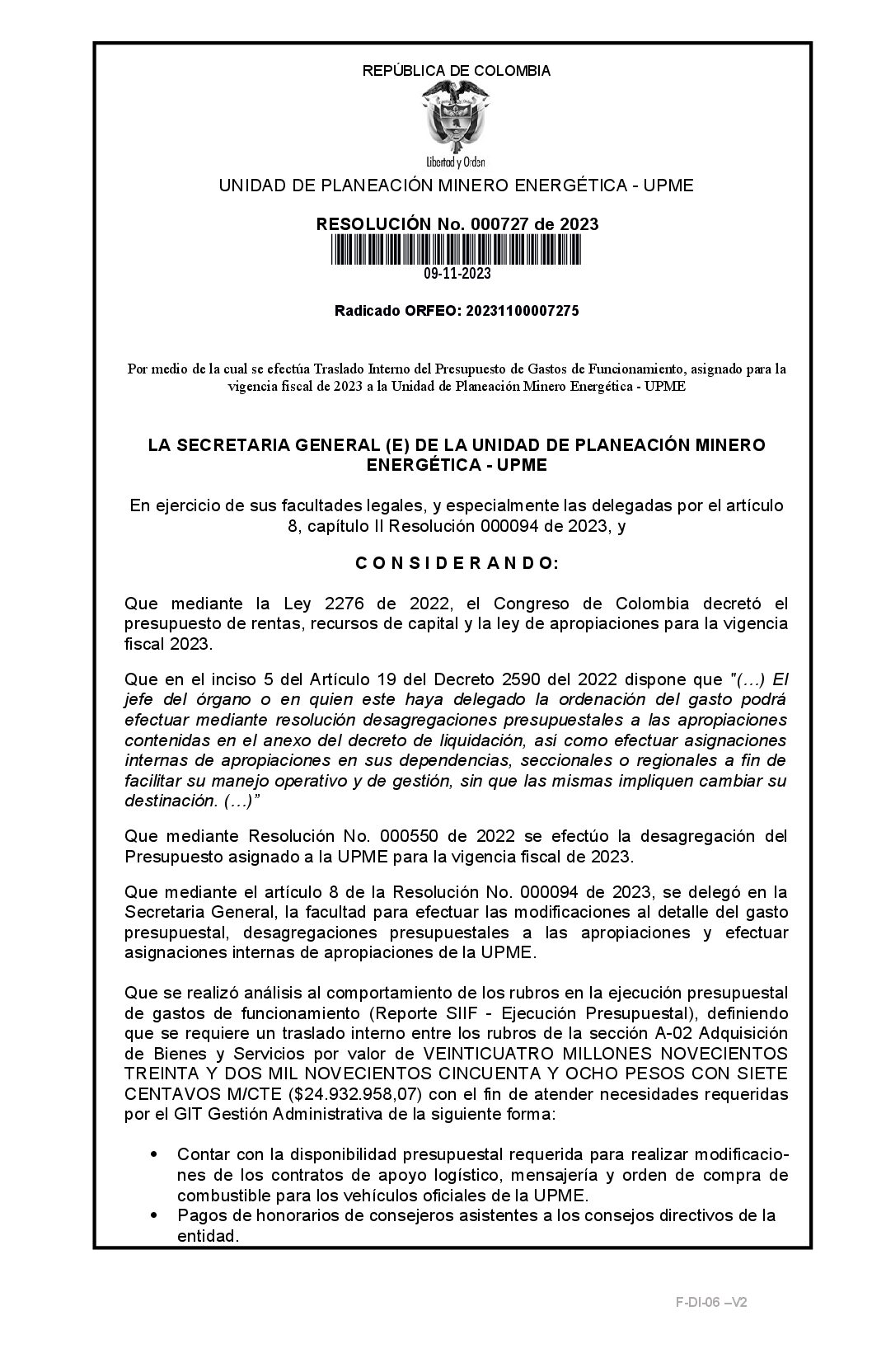 REPÚBLICA DE COLOMBIA

Libertad y Orden

UNIDAD DE PLANEACIÓN MINERO ENERGÉTICA - UPME

RESOLUCIÓN No. 000727 de 2023

09-11-2023

Radicado ORFEO: 20231100007275

Por medio de la cual se efectúa Traslado Interno del Presupuesto de Gastos de Funcionamiento, asignado para la vigencia fiscal de 2023 a la Unidad de Planeación Minero Energética - UPME

LA SECRETARIA GENERAL (E) DE LA UNIDAD DE PLANEACIÓN MINERO ENERGÉTICA - UPME

En ejercicio de sus facultades legales, y especialmente las delegadas por el artículo 8, capítulo II Resolución 000094 de 2023, y

C O N S I D E R A N D O:

Que mediante la Ley 2276 de 2022, el Congreso de Colombia decretó el presupuesto de rentas, recursos de capital y la ley de apropiaciones para la vigencia fiscal 2023.

Que en el inciso 5 del Artículo 19 del Decreto 2590 del 2022 dispone que "(…) El jefe del órgano o en quien este haya delegado la ordenación del gasto podrá efectuar mediante resolución desagregaciones presupuestales a las apropiaciones contenidas en el anexo del decreto de liquidación, así como efectuar asignaciones internas de apropiaciones en sus dependencias, seccionales o regionales a fin de facilitar su manejo operativo y de gestión, sin que las mismas impliquen cambiar su destinación. (…)"

Que mediante Resolución No. 000550 de 2022 se efectúo la desagregación del Presupuesto asignado a la UPME para la vigencia fiscal de 2023.

Que mediante el artículo 8 de la Resolución No. 000094 de 2023, se delegó en la Secretaria General, la facultad para efectuar las modificaciones al detalle del gasto presupuestal, desagregaciones presupuestales a las apropiaciones y efectuar asignaciones internas de apropiaciones de la UPME.

Que se realizó análisis al comportamiento de los rubros en la ejecución presupuestal de gastos de funcionamiento (Reporte SIIF - Ejecución Presupuestal), definiendo que se requiere un traslado interno entre los rubros de la sección A-02 Adquisición de Bienes y Servicios por valor de VEINTICUATRO MILLONES NOVECIENTOS TREINTA Y DOS MIL NOVECIENTOS CINCUENTA Y OCHO PESOS CON SIETE CENTAVOS M/CTE ($24.932.958,07) con el fin de atender necesidades requeridas por el GIT Gestión Administrativa de la siguiente forma:

• Contar con la disponibilidad presupuestal requerida para realizar modificaciones de los contratos de apoyo logístico, mensajería y orden de compra de combustible para los vehículos oficiales de la UPME.
• Pagos de honorarios de consejeros asistentes a los consejos directivos de la entidad.

F-DI-06 –V2